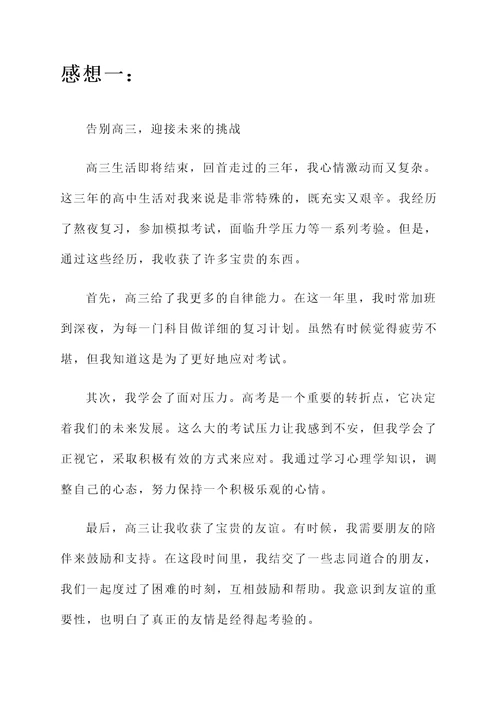 感想一：

告别高三，迎接未来的挑战

高三生活即将结束，回首走过的三年，我心情激动而又复杂。这三年的高中生活对我来说是非常特殊的，既充实又艰辛。我经历了熬夜复习，参加模拟考试，面临升学压力等一系列考验。但是，通过这些经历，我收获了许多宝贵的东西。

首先，高三给了我更多的自律能力。在这一年里，我时常加班到深夜，为每一门科目做详细的复习计划。虽然有时候觉得疲劳不堪，但我知道这是为了更好地应对考试。

其次，我学会了面对压力。高考是一个重要的转折点，它决定着我们的未来发展。这么大的考试压力让我感到不安，但我学会了正视它，采取积极有效的方式来应对。我通过学习心理学知识，调整自己的心态，努力保持一个积极乐观的心情。

最后，高三让我收获了宝贵的友谊。有时候，我需要朋友的陪伴来鼓励和支持。在这段时间里，我结交了一些志同道合的朋友，我们一起度过了困难的时刻，互相鼓励和帮助。我意识到友谊的重要性，也明白了真正的友情是经得起考验的。